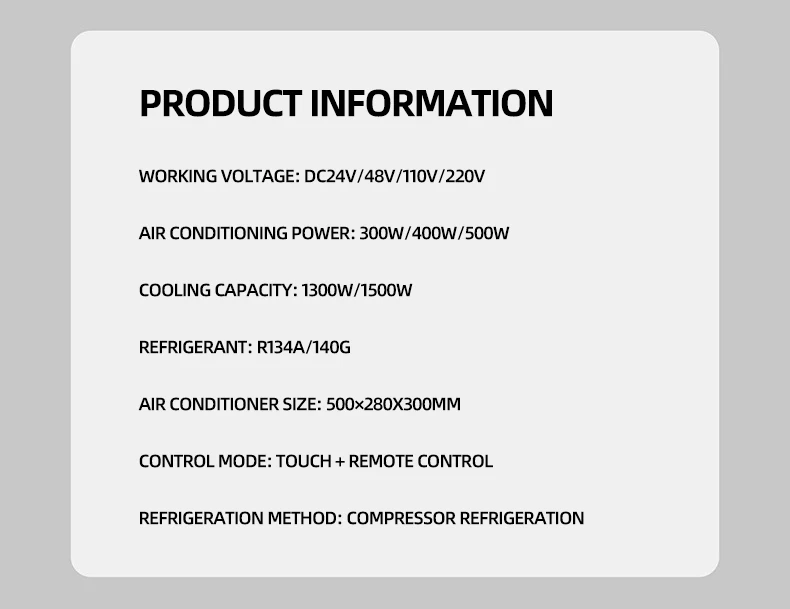 PRODUCT INFORMATION

WORKING VOLTAGE: DC24V/48V/110V/220V

AIR CONDITIONING POWER: 300W/400W/500W

COOLING CAPACITY: 1300W/1500W

REFRIGERANT: R134A/140G

AIR CONDITIONER SIZE: 500×280X300MM

CONTROL MODE: TOUCH + REMOTE CONTROL

REFRIGERATION METHOD: COMPRESSOR REFRIGERATION